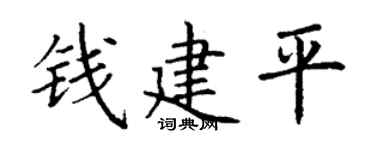 钱建平
词典网